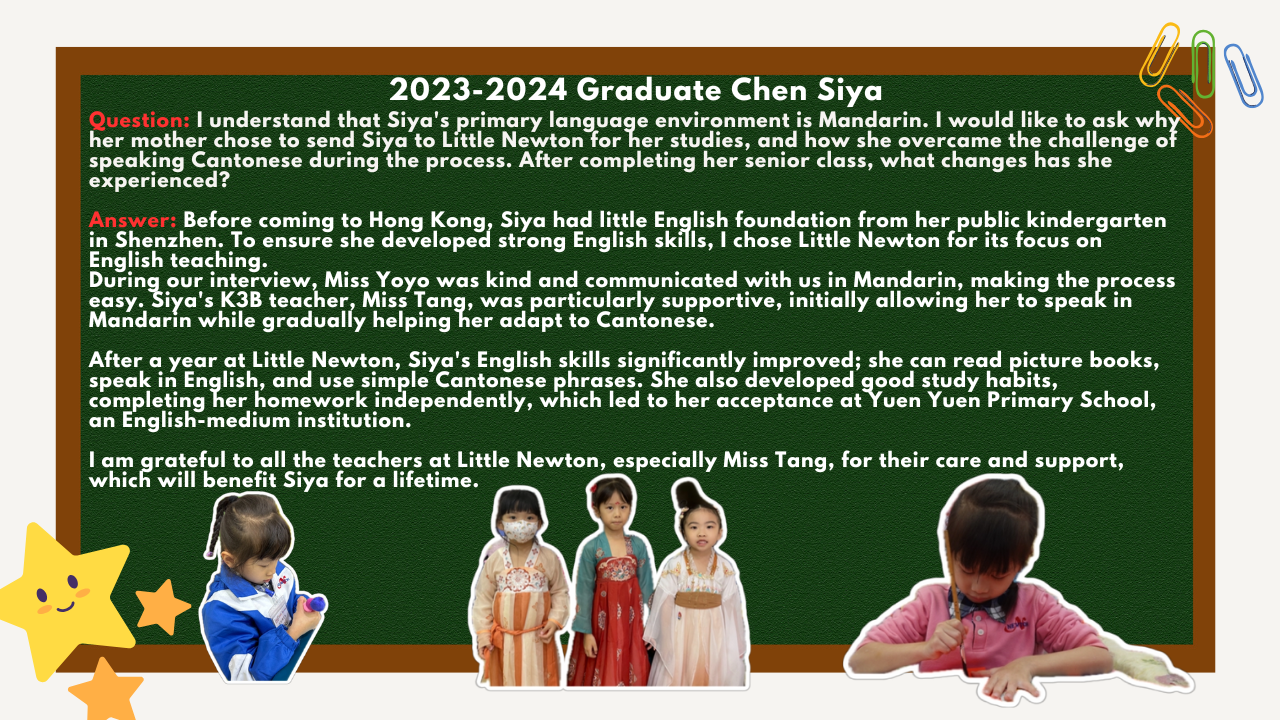 2023-2024 Graduate Chen Siya

Question: I understand that Siya's primary language environment is Mandarin. I would like to ask why her mother chose to send Siya to Little Newton for her studies, and how she overcame the challenge of speaking Cantonese during the process. After completing her senior class, what changes has she experienced?

Answer: Before coming to Hong Kong, Siya had little English foundation from her public kindergarten in Shenzhen. To ensure she developed strong English skills, I chose Little Newton for its focus on English teaching.
During our interview, Miss Yoyo was kind and communicated with us in Mandarin, making the process easy. Siya's K3B teacher, Miss Tang, was particularly supportive, initially allowing her to speak in Mandarin while gradually helping her adapt to Cantonese.

After a year at Little Newton, Siya's English skills significantly improved; she can read picture books, speak in English, and use simple Cantonese phrases. She also developed good study habits, completing her homework independently, which led to her acceptance at Yuen Yuen Primary School, an English-medium institution.

I am grateful to all the teachers at Little Newton, especially Miss Tang, for their care and support, which will benefit Siya for a lifetime.